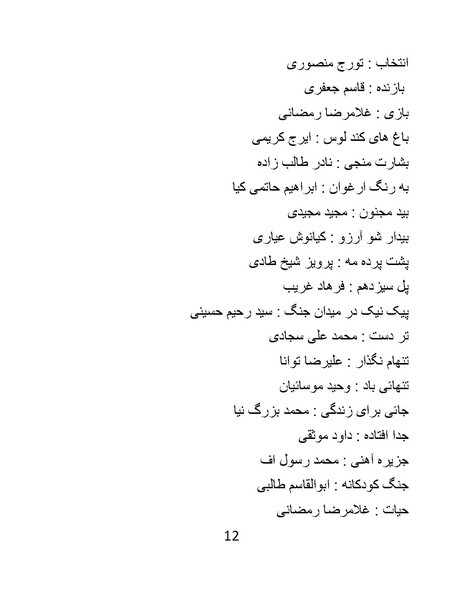 انتخاب : تورج منصوری

بازنده : قاسم جعفری

بازی : غلامرضا رمضانی

باغ های کند لوس : ایرج کریمی

بشارت منجی : نادر طالب زاده

به رنگ ارغوان : ابراهیم حاتمی کیا

بید مجنون : مجید مجیدی

بیدار شو آرزو : کیانوش عیاری

پشت پرده مه : پرویز شیخ طادی

پل سیزدهم : فرهاد غریب

پیک نیک در میدان جنگ : سید رحیم حسینی

تر دست : محمد علی سجادی

تنهام نگذار : علیرضا توانا

تنهائی باد : وحید موسائیان

جائی برای زندگی : محمد بزرگ نیا

جدا افتاده : داود موثقی

جزیره آهنی : محمد رسول اف

جنگ کودکانه : ابوالقاسم طالبی

حیات : غلامرضا رمضانی

12